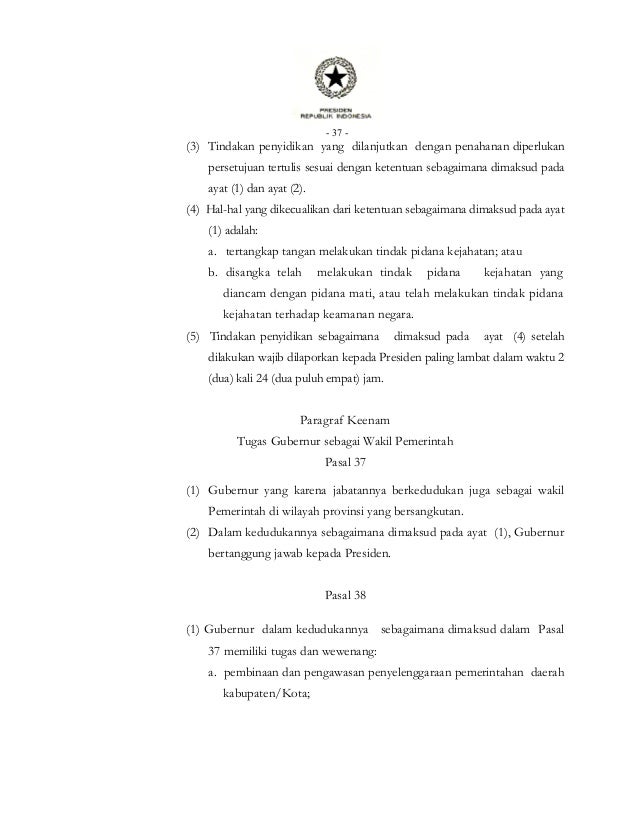 PRESIDEN
REPUBLIK INDONESIA

- 37 -

(3) Tindakan penyidikan yang dilanjutkan dengan penahanan diperlukan persetujuan tertulis sesuai dengan ketentuan sebagaimana dimaksud pada ayat (1) dan ayat (2).

(4) Hal-hal yang dikecualikan dari ketentuan sebagaimana dimaksud pada ayat (1) adalah:

a. tertangkap tangan melakukan tindak pidana kejahatan; atau

b. disangka telah melakukan tindak pidana kejahatan yang diancam dengan pidana mati, atau telah melakukan tindak pidana kejahatan terhadap keamanan negara.

(5) Tindakan penyidikan sebagaimana dimaksud pada ayat (4) setelah dilakukan wajib dilaporkan kepada Presiden paling lambat dalam waktu 2 (dua) kali 24 (dua puluh empat) jam.

Paragraf Keenam
Tugas Gubernur sebagai Wakil Pemerintah
Pasal 37

(1) Gubernur yang karena jabatannya berkedudukan juga sebagai wakil Pemerintah di wilayah provinsi yang bersangkutan.

(2) Dalam kedudukannya sebagaimana dimaksud pada ayat (1), Gubernur bertanggung jawab kepada Presiden.

Pasal 38

(1) Gubernur dalam kedudukannya sebagaimana dimaksud dalam Pasal 37 memiliki tugas dan wewenang:

a. pembinaan dan pengawasan penyelenggaraan pemerintahan daerah kabupaten/Kota;